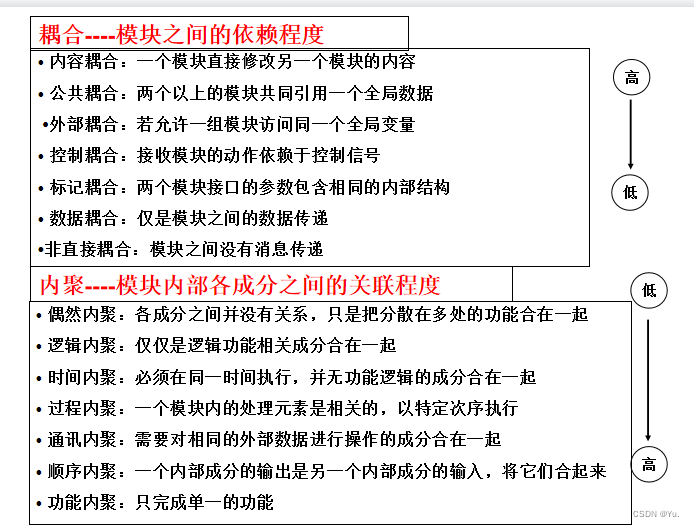 耦合----模块之间的依赖程度

• 内容耦合：一个模块直接修改另一个模块的内容
• 公共耦合：两个以上的模块共同引用一个全局数据
• 外部耦合：若允许一组模块访问同一个全局变量
• 控制耦合：接收模块的动作依赖于控制信号
• 标记耦合：两个模块接口的参数包含相同的内部结构
• 数据耦合：仅是模块之间的数据传递
• 非直接耦合：模块之间没有消息传递

高

低

内聚----模块内部各成分之间的关联程度

• 偶然内聚：各成分之间并没有关系，只是把分散在多处的功能合在一起
• 逻辑内聚：仅仅是逻辑功能相关成分合在一起
• 时间内聚：必须在同一时间执行，并无功能逻辑的成分合在一起
• 过程内聚：一个模块内的处理元素是相关的，以特定次序执行
• 通讯内聚：需要对相同的外部数据进行操作的成分合在一起
• 顺序内聚：一个内部成分的输出是另一个内部成分的输入，将它们合起来
• 功能内聚：只完成单一的功能

低

高

CSDN @Yu.